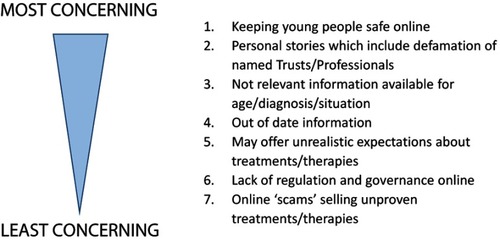 MOST CONCERNING

LEAST CONCERNING

1. Keeping young people safe online
2. Personal stories which include defamation of named Trusts/Professionals
3. Not relevant information available for age/diagnosis/situation
4. Out of date information
5. May offer unrealistic expectations about treatments/therapies
6. Lack of regulation and governance online
7. Online 'scams' selling unproven treatments/therapies